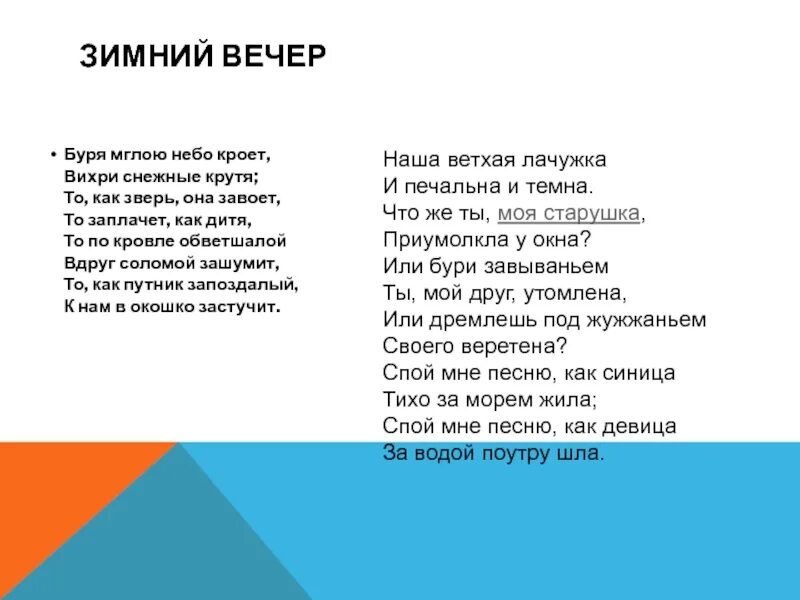 ЗИМНИЙ ВЕЧЕР

• Буря мглою небо кроет,
Вихри снежные крутя;
То, как зверь, она завоет,
То заплачет, как дитя,
То по кровле обветшалой
Вдруг соломой зашумит,
То, как путник запоздалый,
К нам в окошко застучит.

Наша ветхая лачужка
И печальна и темна.
Что же ты, моя старушка,
Приумолкла у окна?
Или бури завываньем
Ты, мой друг, утомлена,
Или дремлешь под жужжаньем
Своего веретена?
Спой мне песню, как синица
Тихо за морем жила;
Спой мне песню, как девица
За водой поутру шла.